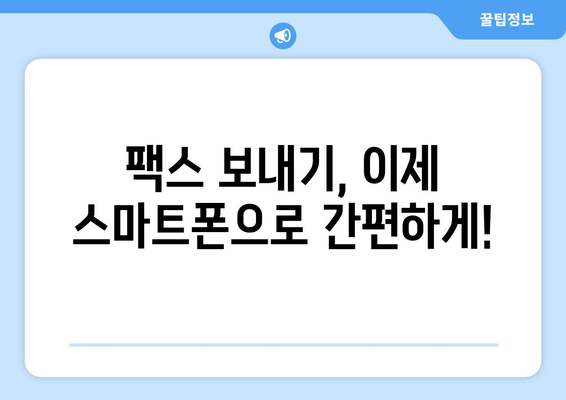 꿀팁정보

팩스 보내기, 이제 스마트폰으로 간편하게!